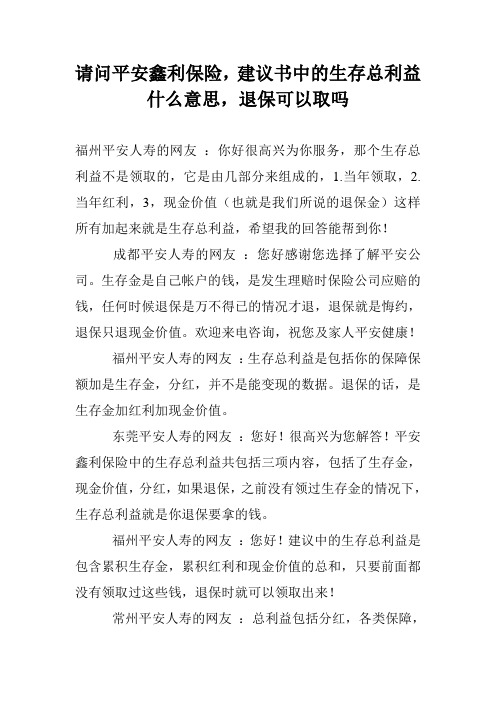 请问平安鑫利保险，建议书中的生存总利益什么意思，退保可以取吗

福州平安人寿的网友 ：你好很高兴为你服务，那个生存总利益不是领取的，它是由几部分来组成的，1.当年领取，2.当年红利，3，现金价值（也就是我们所说的退保金）这样所有加起来就是生存总利益，希望我的回答能帮到你！

成都平安人寿的网友 ：您好感谢您选择了解平安公司。生存金是自己帐户的钱，是发生理赔时保险公司应赔的钱，任何时候退保是万不得已的情况才退，退保就是悔约，退保只退现金价值。欢迎来电咨询，祝您及家人平安健康！

福州平安人寿的网友 ：生存总利益是包括你的保障保额加是生存金，分红，并不是能变现的数据。退保的话，是生存金加红利加现金价值。

东莞平安人寿的网友 ：您好！很高兴为您解答！平安鑫利保险中的生存总利益共包括三项内容，包括了生存金，现金价值，分红，如果退保，之前没有领过生存金的情况下，生存总利益就是你退保要拿的钱。

福州平安人寿的网友 ：您好！建议中的生存总利益是包含累积生存金，累积红利和现金价值的总和，只要前面都没有领取过这些钱，退保时就可以领取出来！

常州平安人寿的网友 ：总利益包括分红，各类保障，